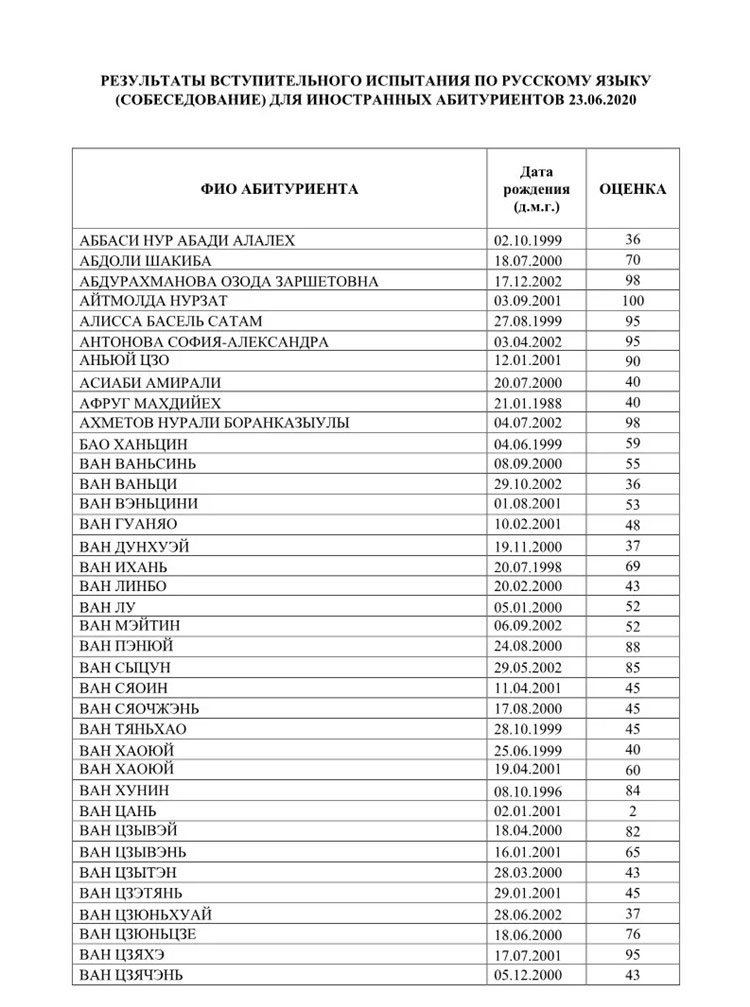 РЕЗУЛЬТАТЫ ВСТУПИТЕЛЬНОГО ИСПЫТАНИЯ ПО РУССКОМУ ЯЗЫКУ (СОБЕСЕДОВАНИЕ) ДЛЯ ИНОСТРАННЫХ АБИТУРИЕНТОВ 23.06.2020

| ФИО АБИТУРИЕНТА | Дата рождения (д.м.г.) | ОЦЕНКА |
|---|---|---|
| АББАСИ НУР АБАДИ АЛАЛЕХ | 02.10.1999 | 36 |
| АБДОЛИ ШАКИБА | 18.07.2000 | 70 |
| АБДУРАХМАНОВА ОЗОДА ЗАРШЕТОВНА | 17.12.2002 | 98 |
| АЙТМОЛДА НУРЗАТ | 03.09.2001 | 100 |
| АЛИССА БАСЕЛЬ САТАМ | 27.08.1999 | 95 |
| АНТОНОВА СОФИЯ-АЛЕКСАНДРА | 03.04.2002 | 95 |
| АНЬЮЙ ЦЗО | 12.01.2001 | 90 |
| АСИАБИ АМИРАЛИ | 20.07.2000 | 40 |
| АФРУГ МАХДИЙЕХ | 21.01.1988 | 40 |
| АХМЕТОВ НУРАЛИ БОРАНКАЗЫУЛЫ | 04.07.2002 | 98 |
| БАО ХАНЬЦИН | 04.06.1999 | 59 |
| ВАН ВАНЬСИНЬ | 08.09.2000 | 55 |
| ВАН ВАНЬЦИ | 29.10.2002 | 36 |
| ВАН ВЭНЬЦИНИ | 01.08.2001 | 53 |
| ВАН ГУАНЯО | 10.02.2001 | 48 |
| ВАН ДУНХУЭЙ | 19.11.2000 | 37 |
| ВАН ИХАНЬ | 20.07.1998 | 69 |
| ВАН ЛИНБО | 20.02.2000 | 43 |
| ВАН ЛУ | 05.01.2000 | 52 |
| ВАН МЭЙТИН | 06.09.2002 | 52 |
| ВАН ПЭНЮЙ | 24.08.2000 | 88 |
| ВАН СЫЦУН | 29.05.2002 | 85 |
| ВАН СЯОИН | 11.04.2001 | 45 |
| ВАН СЯОЧЖЭНЬ | 17.08.2000 | 45 |
| ВАН ТЯНЬХАО | 28.10.1999 | 45 |
| ВАН ХАОЮЙ | 25.06.1999 | 40 |
| ВАН ХАОЮЙ | 19.04.2001 | 60 |
| ВАН ХУНИН | 08.10.1996 | 84 |
| ВАН ЦАНЬ | 02.01.2001 | 2 |
| ВАН ЦЗЫВЭЙ | 18.04.2000 | 82 |
| ВАН ЦЗЫВЭНЬ | 16.01.2001 | 65 |
| ВАН ЦЗЫТЭН | 28.03.2000 | 43 |
| ВАН ЦЗЭТЯНЬ | 29.01.2001 | 45 |
| ВАН ЦЗЮНЬХУАЙ | 28.06.2002 | 37 |
| ВАН ЦЗЮНЬЦЗЕ | 18.06.2000 | 76 |
| ВАН ЦЗЯХЭ | 17.07.2001 | 95 |
| ВАН ЦЗЯЧЭНЬ | 05.12.2000 | 43 |